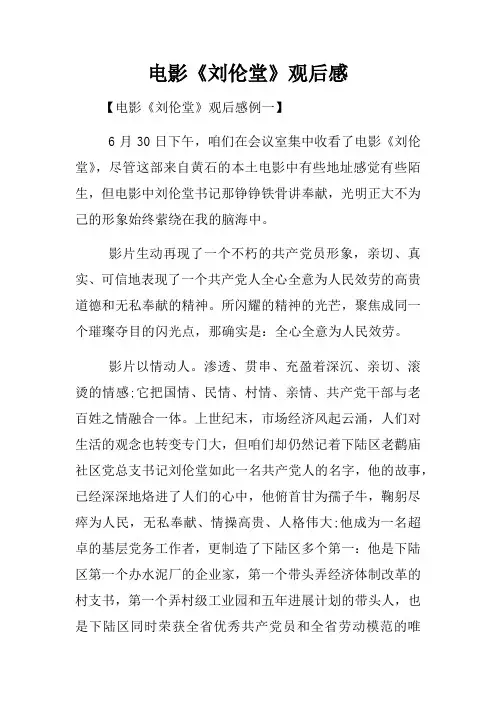 电影《刘伦堂》观后感

【电影《刘伦堂》观后感例一】

6 月 30 日下午，咱们在会议室集中收看了电影《刘伦堂》，尽管这部来自黄石的本土电影中有些地址感觉有些陌生，但电影中刘伦堂书记那铮铮铁骨讲奉献，光明正大不为己的形象始终萦绕在我的脑海中。

影片生动再现了一个不朽的共产党员形象，亲切、真实、可信地表现了一个共产党人全心全意为人民效劳的高贵道德和无私奉献的精神。所闪耀的精神的光芒，聚焦成同一个璀璨夺目的闪光点，那确实是：全心全意为人民效劳。

影片以情动人。渗透、贯串、充盈着深沉、亲切、滚烫的情感;它把国情、民情、村情、亲情、共产党干部与老百姓之情融合一体。上世纪末，市场经济风起云涌，人们对生活的观念也转变专门大，但咱们却仍然记着下陆区老鹳庙社区党总支书记刘伦堂如此一名共产党人的名字，他的故事，已经深深地烙进了人们的心中，他俯首甘为孺子牛，鞠躬尽瘁为人民，无私奉献、情操高贵、人格伟大;他成为一名超卓的基层党务工作者，更制造了下陆区多个第一：他是下陆区第一个办水泥厂的企业家，第一个带头弄经济体制改革的村支书，第一个弄村级工业园和五年进展计划的带头人，也是下陆区同时荣获全省优秀共产党员和全省劳动模范的唯